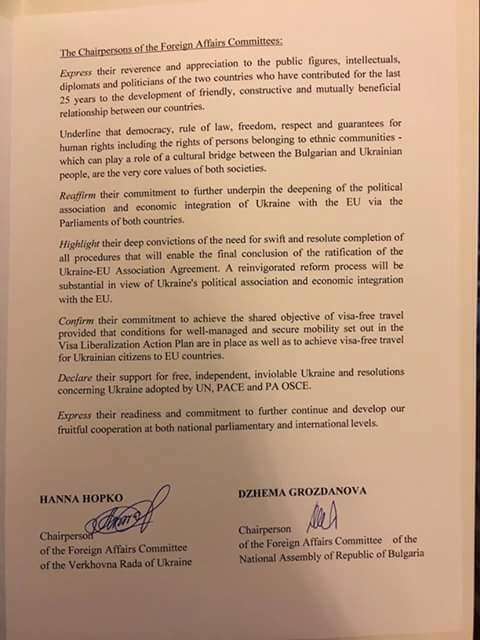 The Chairpersons of the Foreign Affairs Committees:

Express their reverence and appreciation to the public figures, intellectuals, diplomats and politicians of the two countries who have contributed for the last 25 years to the development of friendly, constructive and mutually beneficial relationship between our countries.

Underline that democracy, rule of law, freedom, respect and guarantees for human rights including the rights of persons belonging to ethnic communities - which can play a role of a cultural bridge between the Bulgarian and Ukrainian people, are the very core values of both societies.

Reaffirm their commitment to further underpin the deepening of the political association and economic integration of Ukraine with the EU via the Parliaments of both countries.

Highlight their deep convictions of the need for swift and resolute completion of all procedures that will enable the final conclusion of the ratification of the Ukraine-EU Association Agreement. A reinvigorated reform process will be substantial in view of Ukraine's political association and economic integration with the EU.

Confirm their commitment to achieve the shared objective of visa-free travel provided that conditions for well-managed and secure mobility set out in the Visa Liberalization Action Plan are in place as well as to achieve visa-free travel for Ukrainian citizens to EU countries.

Declare their support for free, independent, inviolable Ukraine and resolutions concerning Ukraine adopted by UN, PACE and PA OSCE.

Express their readiness and commitment to further continue and develop our fruitful cooperation at both national parliamentary and international levels.

HANNA HOPKO
Chairperson
of the Foreign Affairs Committee
of the Verkhovna Rada of Ukraine

DZHEMA GROZDANOVA
Chairperson
of the Foreign Affairs Committee of the
National Assembly of Republic of Bulgaria